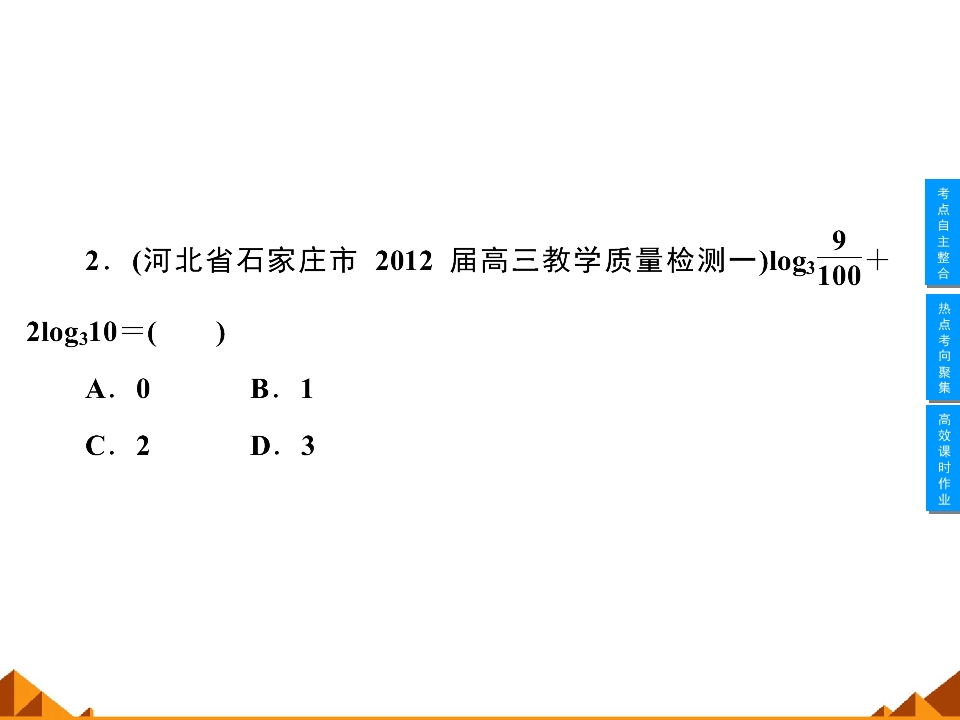 2.(河北省石家庄市2012届高三教学质量检测一)$\log_3\frac{9}{100}+2\log_3 10=$(　　)

A.0　　B.1

C.2　　D.3

考点自主整合

热点考向聚集

高效课时作业